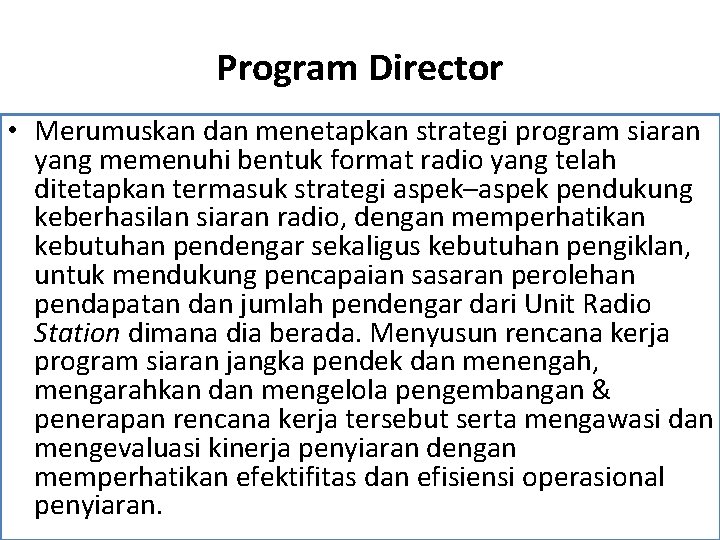 Program Director

• Merumuskan dan menetapkan strategi program siaran yang memenuhi bentuk format radio yang telah ditetapkan termasuk strategi aspek–aspek pendukung keberhasilan siaran radio, dengan memperhatikan kebutuhan pendengar sekaligus kebutuhan pengiklan, untuk mendukung pencapaian sasaran perolehan pendapatan dan jumlah pendengar dari Unit Radio Station dimana dia berada. Menyusun rencana kerja program siaran jangka pendek dan menengah, mengarahkan dan mengelola pengembangan & penerapan rencana kerja tersebut serta mengawasi dan mengevaluasi kinerja penyiaran dengan memperhatikan efektifitas dan efisiensi operasional penyiaran.